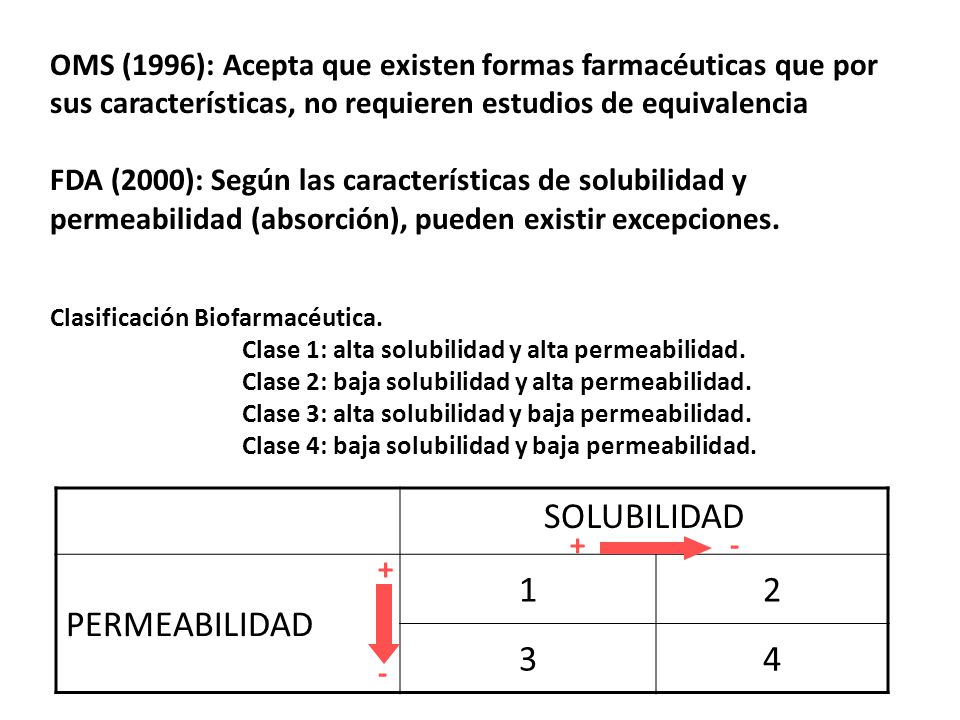 OMS (1996): Acepta que existen formas farmacéuticas que por sus características, no requieren estudios de equivalencia

FDA (2000): Según las características de solubilidad y permeabilidad (absorción), pueden existir excepciones.

Clasificación Biofarmacéutica.
Clase 1: alta solubilidad y alta permeabilidad.
Clase 2: baja solubilidad y alta permeabilidad.
Clase 3: alta solubilidad y baja permeabilidad.
Clase 4: baja solubilidad y baja permeabilidad.

| | SOLUBILIDAD + - | |
|---|---|---|
| PERMEABILIDAD + - | 1 | 2 |
| | 3 | 4 |